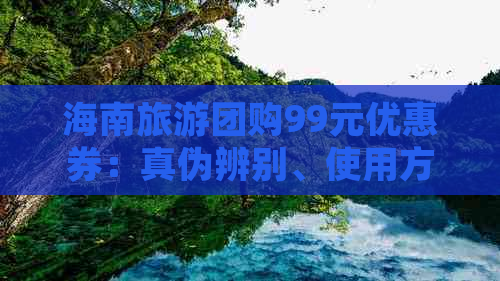 海南旅游团购99元优惠券：真伪辨别、使用方